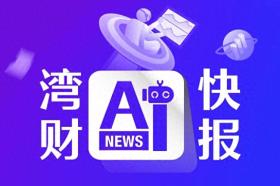 湾财
AI
NEWS
快报